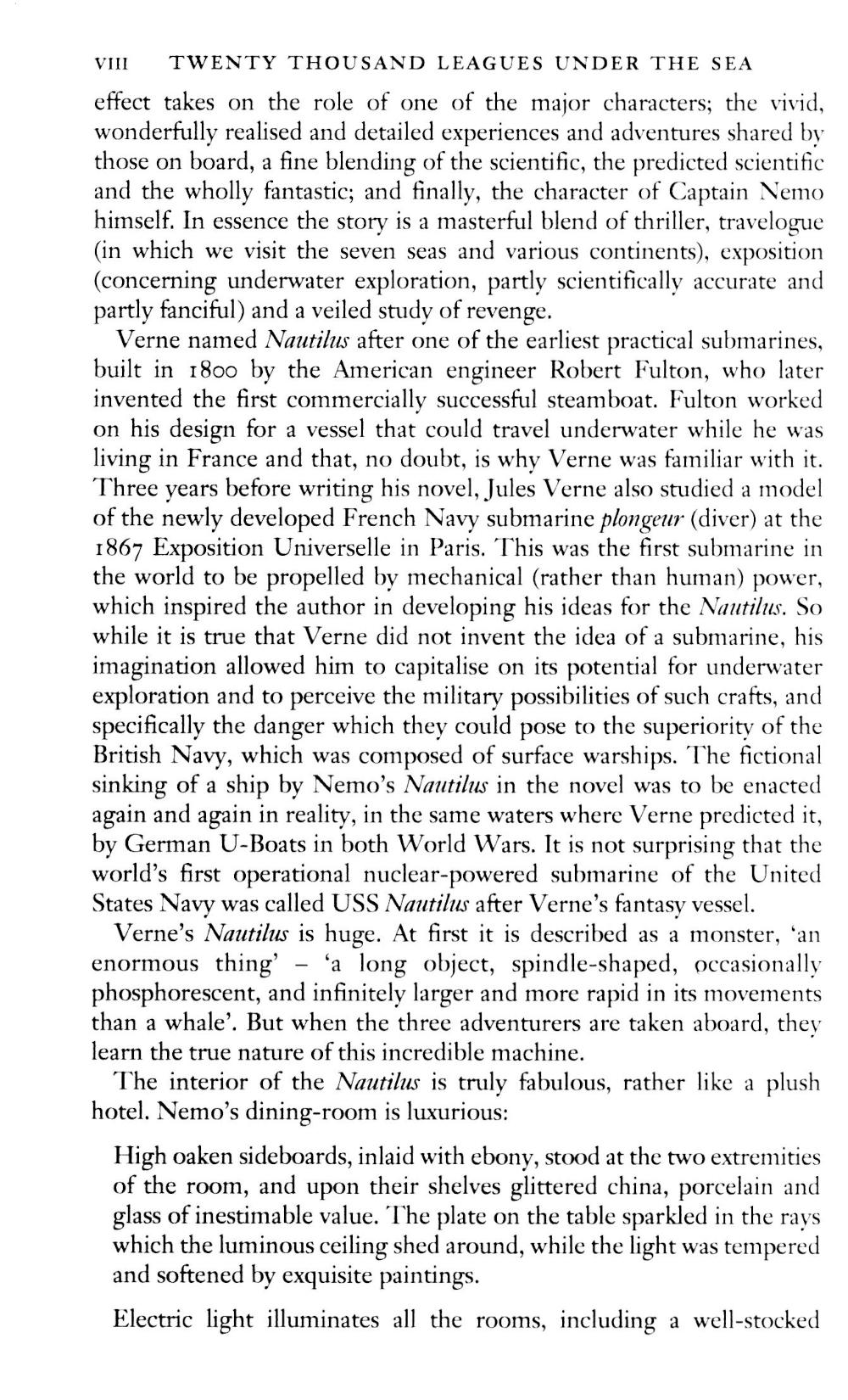 VIII TWENTY THOUSAND LEAGUES UNDER THE SEA

effect takes on the role of one of the major characters; the vivid, wonderfully realised and detailed experiences and adventures shared by those on board, a fine blending of the scientific, the predicted scientific and the wholly fantastic; and finally, the character of Captain Nemo himself. In essence the story is a masterful blend of thriller, travelogue (in which we visit the seven seas and various continents), exposition (concerning underwater exploration, partly scientifically accurate and partly fanciful) and a veiled study of revenge.

Verne named Nautilus after one of the earliest practical submarines, built in 1800 by the American engineer Robert Fulton, who later invented the first commercially successful steamboat. Fulton worked on his design for a vessel that could travel underwater while he was living in France and that, no doubt, is why Verne was familiar with it. Three years before writing his novel, Jules Verne also studied a model of the newly developed French Navy submarine plongeur (diver) at the 1867 Exposition Universelle in Paris. This was the first submarine in the world to be propelled by mechanical (rather than human) power, which inspired the author in developing his ideas for the Nautilus. So while it is true that Verne did not invent the idea of a submarine, his imagination allowed him to capitalise on its potential for underwater exploration and to perceive the military possibilities of such crafts, and specifically the danger which they could pose to the superiority of the British Navy, which was composed of surface warships. The fictional sinking of a ship by Nemo's Nautilus in the novel was to be enacted again and again in reality, in the same waters where Verne predicted it, by German U-Boats in both World Wars. It is not surprising that the world's first operational nuclear-powered submarine of the United States Navy was called USS Nautilus after Verne's fantasy vessel.

Verne's Nautilus is huge. At first it is described as a monster, 'an enormous thing' – 'a long object, spindle-shaped, occasionally phosphorescent, and infinitely larger and more rapid in its movements than a whale'. But when the three adventurers are taken aboard, they learn the true nature of this incredible machine.

The interior of the Nautilus is truly fabulous, rather like a plush hotel. Nemo's dining-room is luxurious:

High oaken sideboards, inlaid with ebony, stood at the two extremities of the room, and upon their shelves glittered china, porcelain and glass of inestimable value. The plate on the table sparkled in the rays which the luminous ceiling shed around, while the light was tempered and softened by exquisite paintings.

Electric light illuminates all the rooms, including a well-stocked